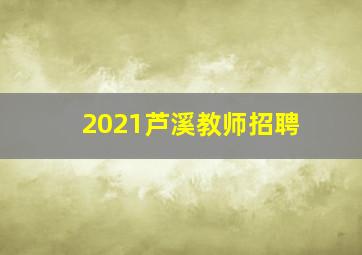 2021芦溪教师招聘